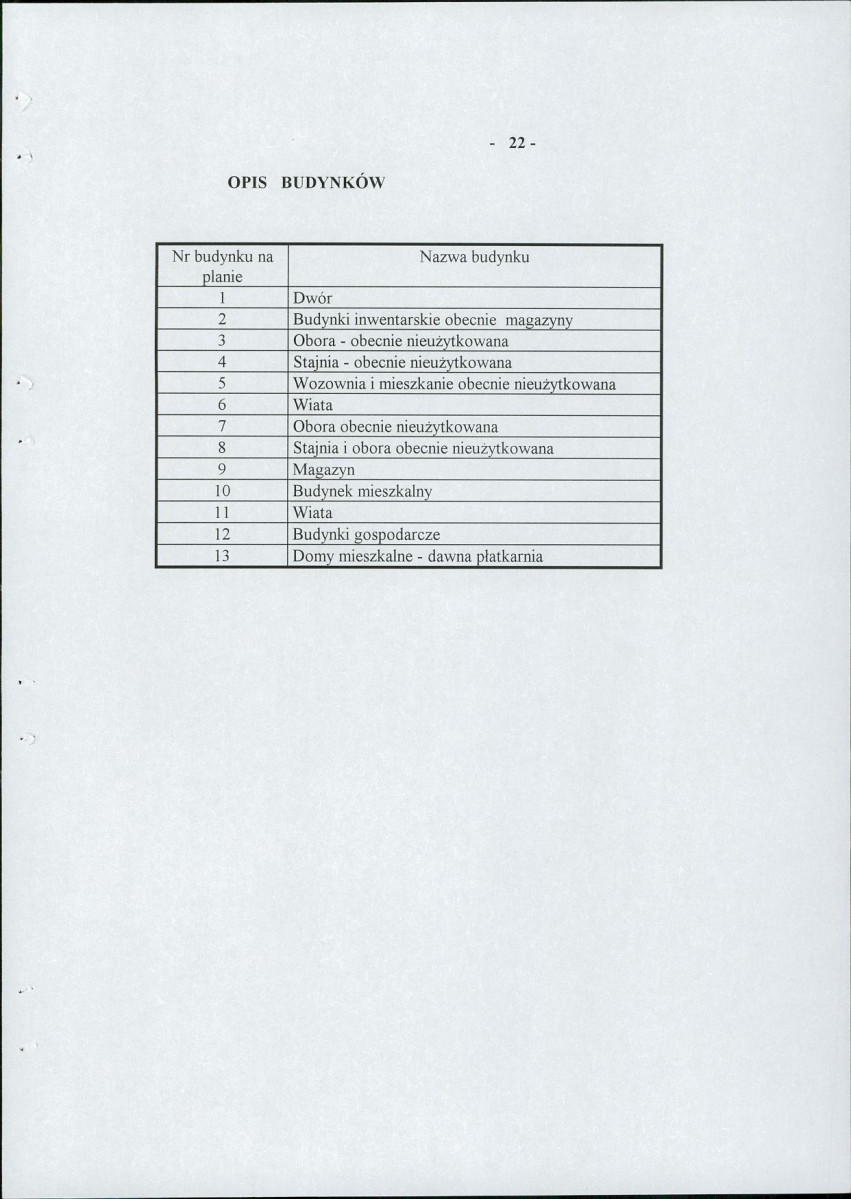 - 22 -

OPIS BUDYNKÓW

| Nr budynku na planie | Nazwa budynku |
|---|---|
| 1 | Dwór |
| 2 | Budynki inwentarskie obecnie magazyny |
| 3 | Obora - obecnie nieużytkowana |
| 4 | Stajnia - obecnie nieużytkowana |
| 5 | Wozownia i mieszkanie obecnie nieużytkowana |
| 6 | Wiata |
| 7 | Obora obecnie nieużytkowana |
| 8 | Stajnia i obora obecnie nieużytkowana |
| 9 | Magazyn |
| 10 | Budynek mieszkalny |
| 11 | Wiata |
| 12 | Budynki gospodarcze |
| 13 | Domy mieszkalne - dawna płatkarnia |